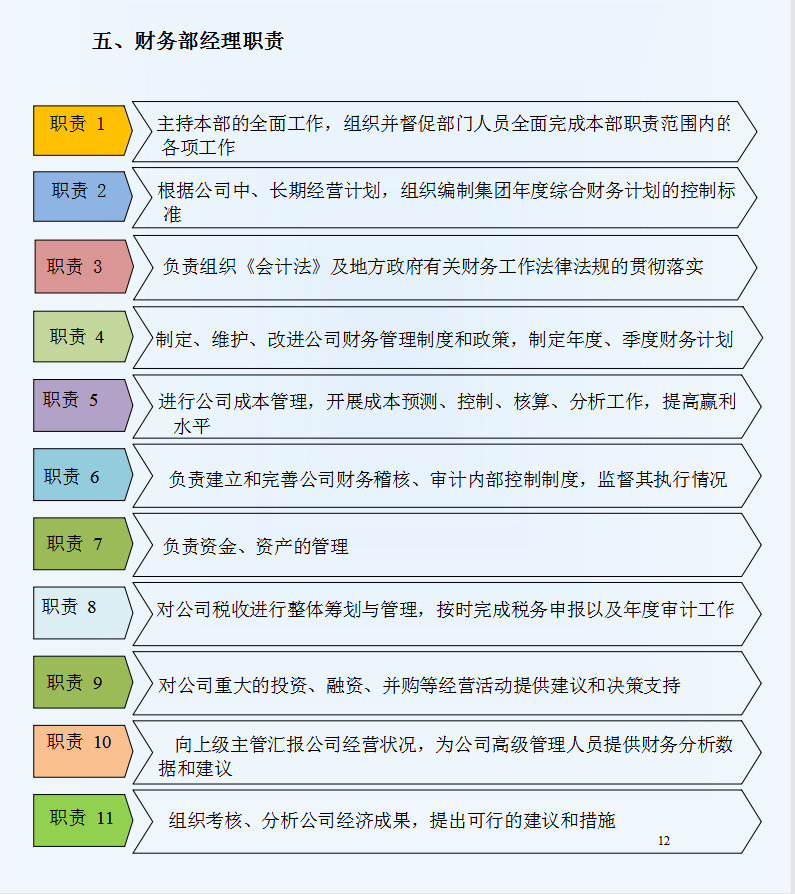 五、财务部经理职责

职责 1
主持本部的全面工作，组织并督促部门人员全面完成本部职责范围内的各项工作

职责 2
根据公司中、长期经营计划，组织编制集团年度综合财务计划的控制标准

职责 3
负责组织《会计法》及地方政府有关财务工作法律法规的贯彻落实

职责 4
制定、维护、改进公司财务管理制度和政策，制定年度、季度财务计划

职责 5
进行公司成本管理，开展成本预测、控制、核算、分析工作，提高赢利水平

职责 6
负责建立和完善公司财务稽核、审计内部控制制度，监督其执行情况

职责 7
负责资金、资产的管理

职责 8
对公司税收进行整体筹划与管理，按时完成税务申报以及年度审计工作

职责 9
对公司重大的投资、融资、并购等经营活动提供建议和决策支持

职责 10
向上级主管汇报公司经营状况，为公司高级管理人员提供财务分析数据和建议

职责 11
组织考核、分析公司经济成果，提出可行的建议和措施

12